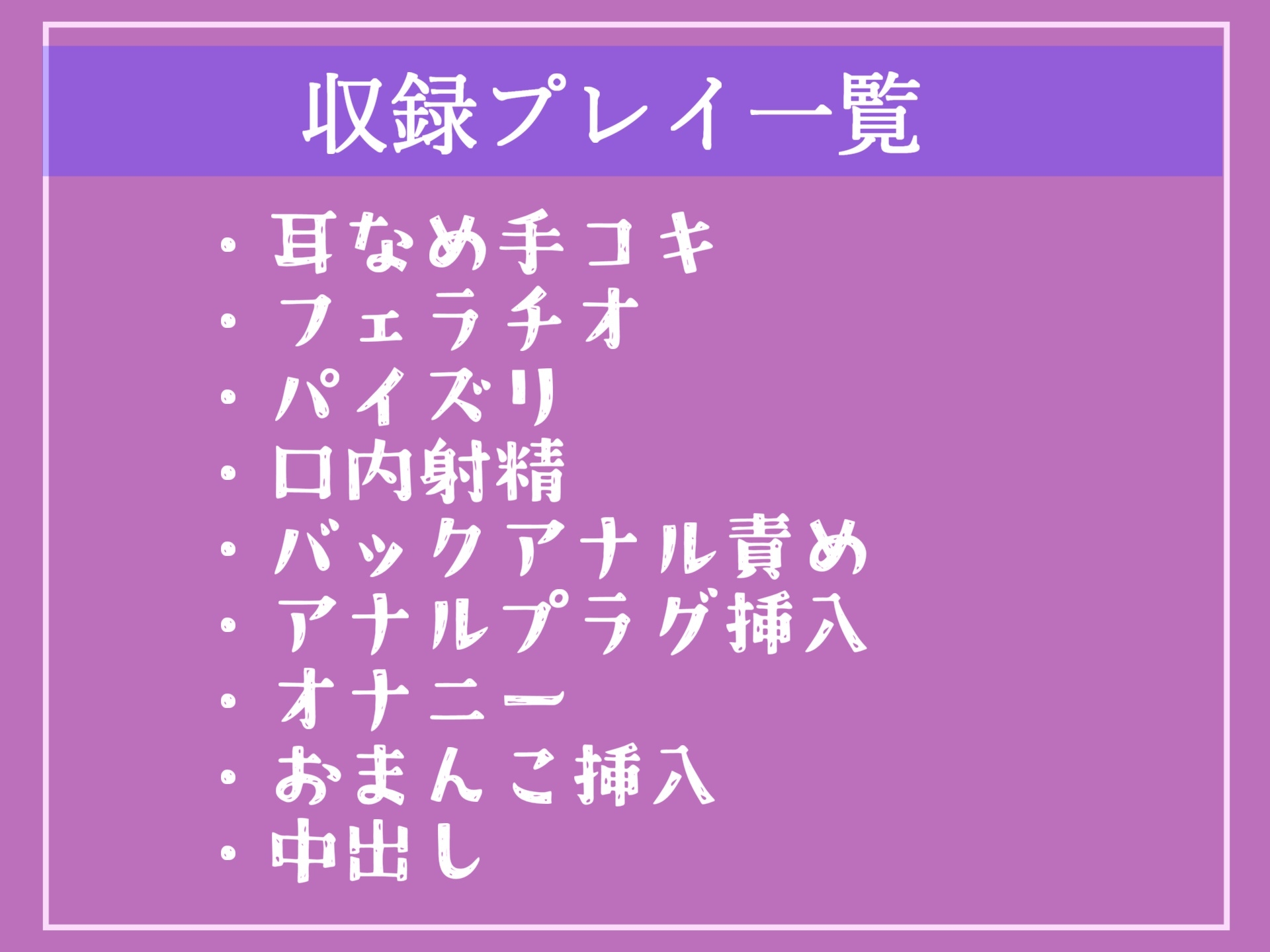 収録プレイ一覧

・耳なめ手コキ
・フェラチオ
・パイズリ
・口内射精
・バックアナル責め
・アナルプラグ挿入
・オナニー
・おまんこ挿入
・中出し